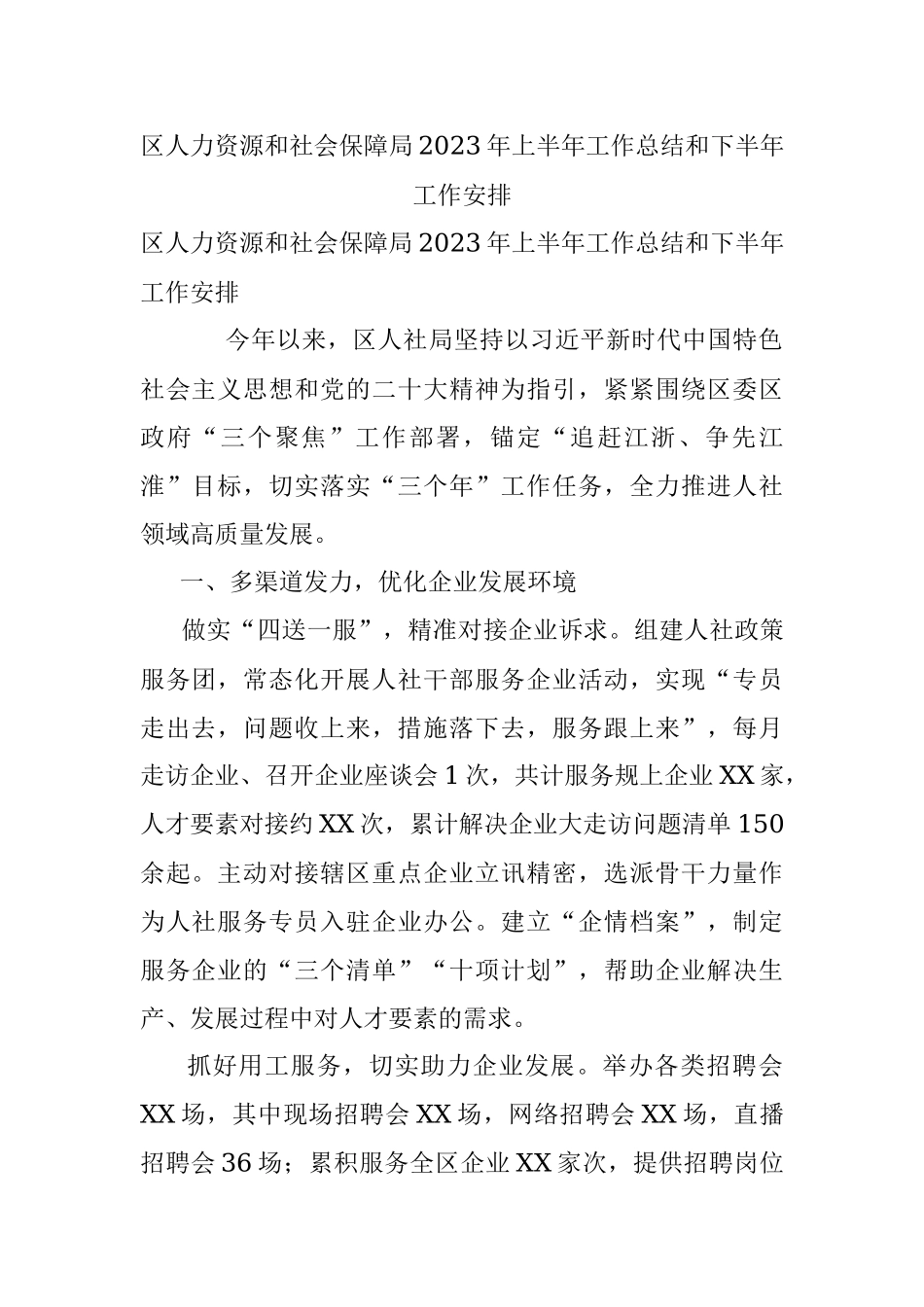 区人力资源和社会保障局2023年上半年工作总结和下半年工作安排

区人力资源和社会保障局2023年上半年工作总结和下半年工作安排

今年以来，区人社局坚持以习近平新时代中国特色社会主义思想和党的二十大精神为指引，紧紧围绕区委区政府“三个聚焦”工作部署，锚定“追赶江浙、争先江淮”目标，切实落实“三个年”工作任务，全力推进人社领域高质量发展。

一、多渠道发力，优化企业发展环境

做实“四送一服”，精准对接企业诉求。组建人社政策服务团，常态化开展人社干部服务企业活动，实现“专员走出去，问题收上来，措施落下去，服务跟上来”，每月走访企业、召开企业座谈会1次，共计服务规上企业XX家，人才要素对接约XX次，累计解决企业大走访问题清单150余起。主动对接辖区重点企业立讯精密，选派骨干力量作为人社服务专员入驻企业办公。建立“企情档案”，制定服务企业的“三个清单”“十项计划”，帮助企业解决生产、发展过程中对人才要素的需求。

抓好用工服务，切实助力企业发展。举办各类招聘会XX场，其中现场招聘会XX场，网络招聘会XX场，直播招聘会36场；累积服务全区企业XX家次，提供招聘岗位